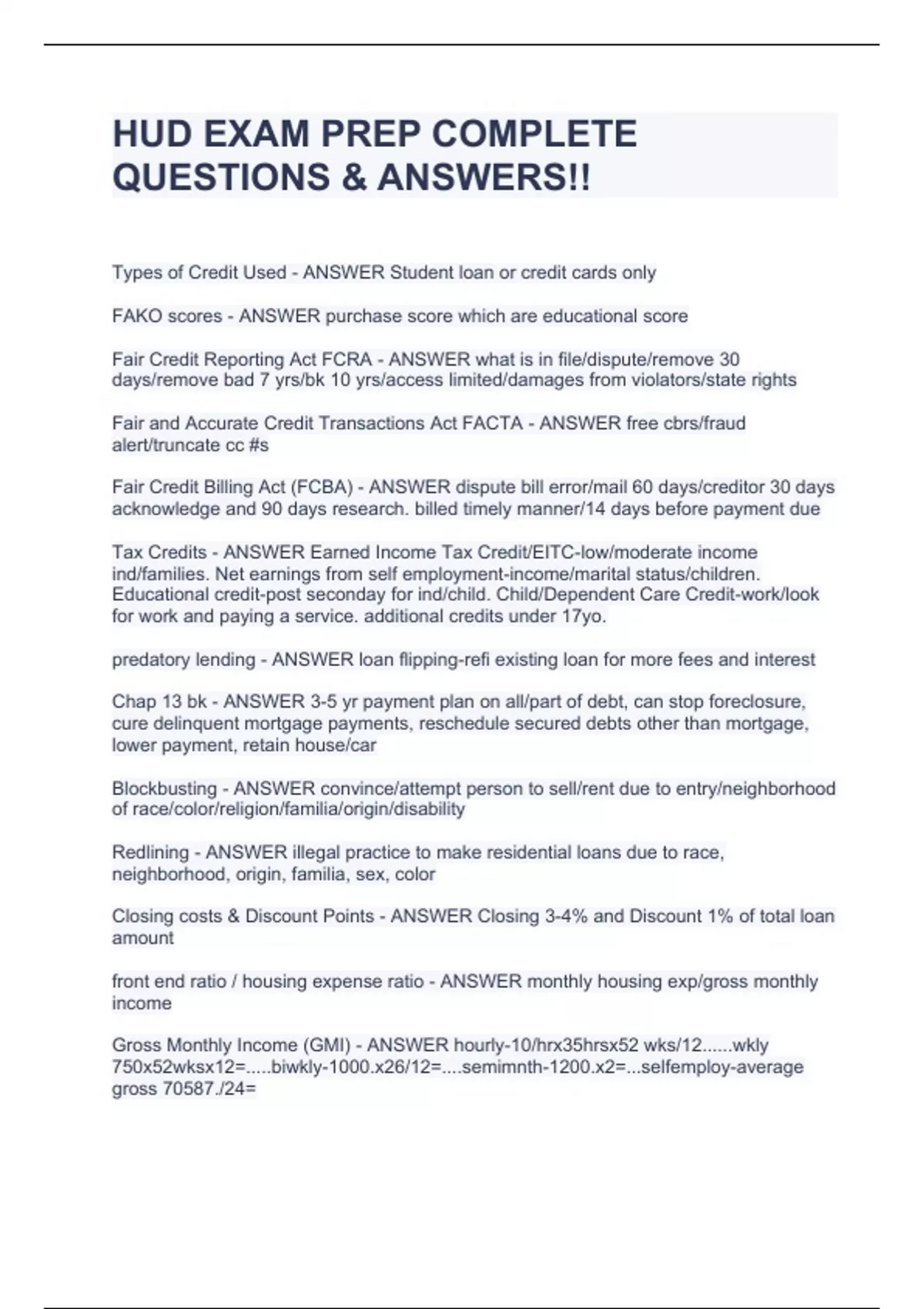 HUD EXAM PREP COMPLETE QUESTIONS & ANSWERS!!

Types of Credit Used - ANSWER Student loan or credit cards only

FAKO scores - ANSWER purchase score which are educational score

Fair Credit Reporting Act FCRA - ANSWER what is in file/dispute/remove 30 days/remove bad 7 yrs/bk 10 yrs/access limited/damages from violators/state rights

Fair and Accurate Credit Transactions Act FACTA - ANSWER free cbrs/fraud alert/truncate cc #s

Fair Credit Billing Act (FCBA) - ANSWER dispute bill error/mail 60 days/creditor 30 days acknowledge and 90 days research. billed timely manner/14 days before payment due

Tax Credits - ANSWER Earned Income Tax Credit/EITC-low/moderate income ind/families. Net earnings from self employment-income/marital status/children. Educational credit-post seconday for ind/child. Child/Dependent Care Credit-work/look for work and paying a service. additional credits under 17yo.

predatory lending - ANSWER loan flipping-refi existing loan for more fees and interest

Chap 13 bk - ANSWER 3-5 yr payment plan on all/part of debt, can stop foreclosure, cure delinquent mortgage payments, reschedule secured debts other than mortgage, lower payment, retain house/car

Blockbusting - ANSWER convince/attempt person to sell/rent due to entry/neighborhood of race/color/religion/familia/origin/disability

Redlining - ANSWER illegal practice to make residential loans due to race, neighborhood, origin, familia, sex, color

Closing costs & Discount Points - ANSWER Closing 3-4% and Discount 1% of total loan amount

front end ratio / housing expense ratio - ANSWER monthly housing exp/gross monthly income

Gross Monthly Income (GMI) - ANSWER hourly-10/hrx35hrsx52 wks/12......wkly 750x52wksx12=.....biwkly-1000.x26/12=....semimnth-1200.x2=...selfemploy-average gross 70587./24=